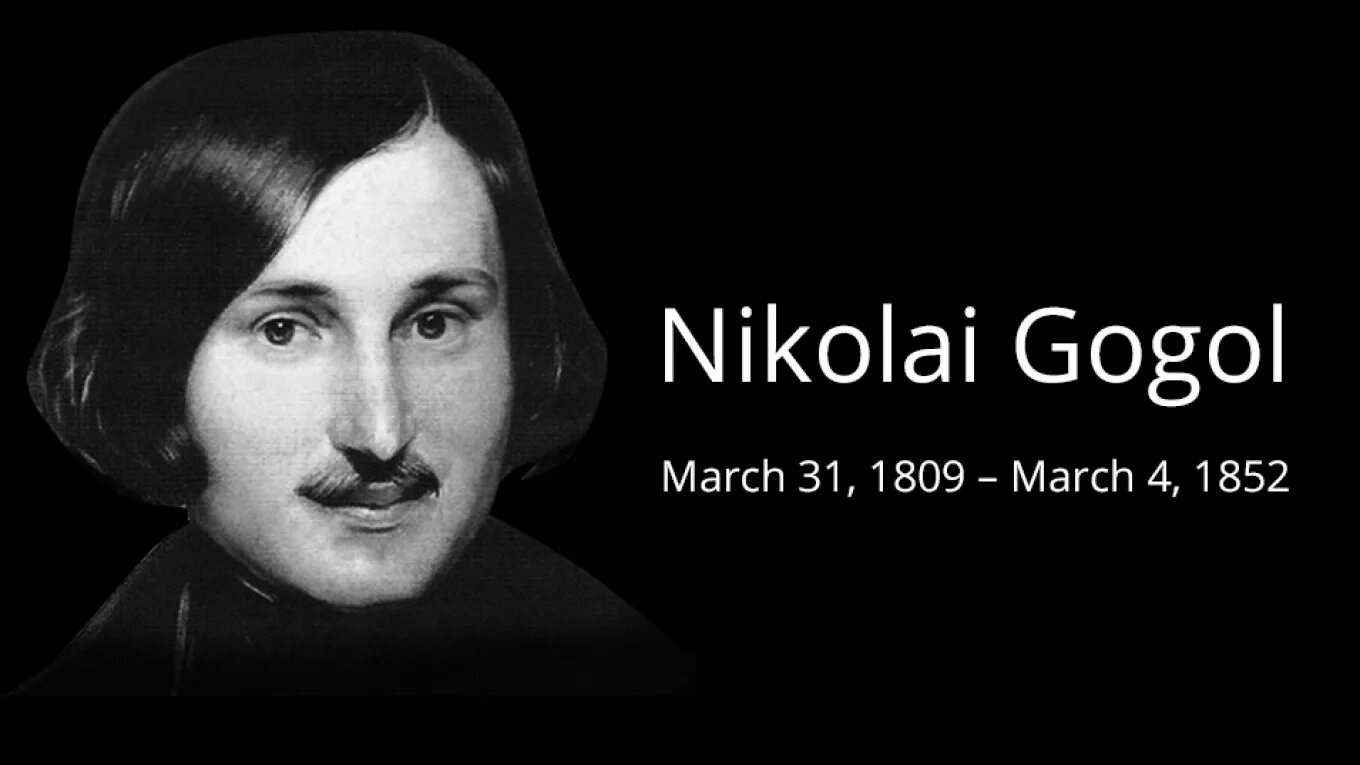 Nikolai Gogol

March 31, 1809 – March 4, 1852